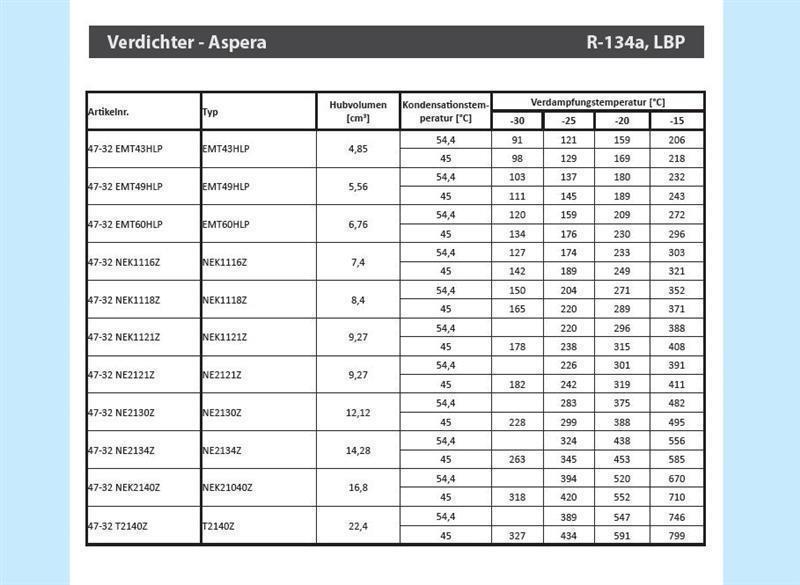 Verdichter - Aspera

R-134a, LBP

| Artikelnr. | Typ | Hubvolumen [cm³] | Kondensationstemperatur [°C] | Verdampfungstemperatur [°C] -30 | -25 | -20 | -15 |
|---|---|---|---|---|---|---|---|
| 47-32 EMT43HLP | EMT43HLP | 4,85 | 54,4 | 91 | 121 | 159 | 206 |
| | | | 45 | 98 | 129 | 169 | 218 |
| 47-32 EMT49HLP | EMT49HLP | 5,56 | 54,4 | 103 | 137 | 180 | 232 |
| | | | 45 | 111 | 145 | 189 | 243 |
| 47-32 EMT60HLP | EMT60HLP | 6,76 | 54,4 | 120 | 159 | 209 | 272 |
| | | | 45 | 134 | 176 | 230 | 296 |
| 47-32 NEK1116Z | NEK1116Z | 7,4 | 54,4 | 127 | 174 | 233 | 303 |
| | | | 45 | 142 | 189 | 249 | 321 |
| 47-32 NEK1118Z | NEK1118Z | 8,4 | 54,4 | 150 | 204 | 271 | 352 |
| | | | 45 | 165 | 220 | 289 | 371 |
| 47-32 NEK1121Z | NEK1121Z | 9,27 | 54,4 | | 220 | 296 | 388 |
| | | | 45 | 178 | 238 | 315 | 408 |
| 47-32 NE2121Z | NE2121Z | 9,27 | 54,4 | | 226 | 301 | 391 |
| | | | 45 | 182 | 242 | 319 | 411 |
| 47-32 NE2130Z | NE2130Z | 12,12 | 54,4 | | 283 | 375 | 482 |
| | | | 45 | 228 | 299 | 388 | 495 |
| 47-32 NE2134Z | NE2134Z | 14,28 | 54,4 | | 324 | 438 | 556 |
| | | | 45 | 263 | 345 | 453 | 585 |
| 47-32 NEK2140Z | NEK21040Z | 16,8 | 54,4 | | 394 | 520 | 670 |
| | | | 45 | 318 | 420 | 552 | 710 |
| 47-32 T2140Z | T2140Z | 22,4 | 54,4 | | 389 | 547 | 746 |
| | | | 45 | 327 | 434 | 591 | 799 |